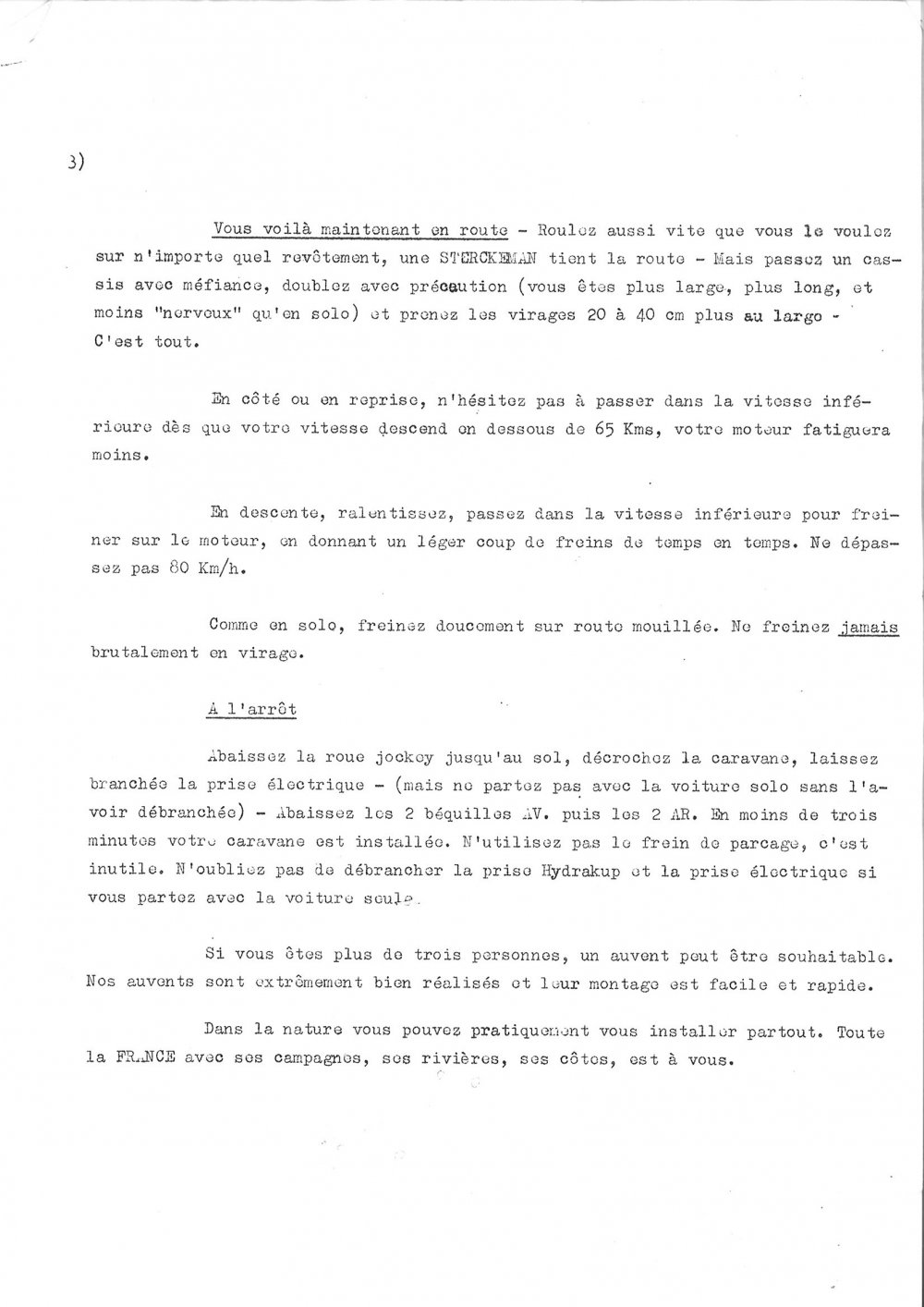 3)

Vous voilà maintenant en route - Roulez aussi vite que vous le voulez sur n'importe quel revêtement, une STERCKEMAN tient la route - Mais passez un cassis avec méfiance, doublez avec précaution (vous êtes plus large, plus long, et moins "nerveux" qu'en solo) et prenez les virages 20 à 40 cm plus au large - C'est tout.

En côté ou en reprise, n'hésitez pas à passer dans la vitesse inférieure dès que votre vitesse descend en dessous de 65 Kms, votre moteur fatiguera moins.

En descente, ralentissez, passez dans la vitesse inférieure pour freiner sur le moteur, en donnant un léger coup de freins de temps en temps. Ne dépassez pas 80 Km/h.

Comme en solo, freinez doucement sur route mouillée. Ne freinez jamais brutalement en virage.

A l'arrêt

Abaissez la roue jockey jusqu'au sol, décrochez la caravane, laissez branchée la prise électrique - (mais ne partez pas avec la voiture solo sans l'avoir débranchée) - Abaissez les 2 béquilles AV. puis les 2 AR. En moins de trois minutes votre caravane est installée. N'utilisez pas le frein de parcage, c'est inutile. N'oubliez pas de débrancher la prise Hydrakup et la prise électrique si vous partez avec la voiture seule.

Si vous êtes plus de trois personnes, un auvent peut être souhaitable. Nos auvents sont extrêmement bien réalisés et leur montage est facile et rapide.

Dans la nature vous pouvez pratiquement vous installer partout. Toute la FRANCE avec ses campagnes, ses rivières, ses côtes, est à vous.